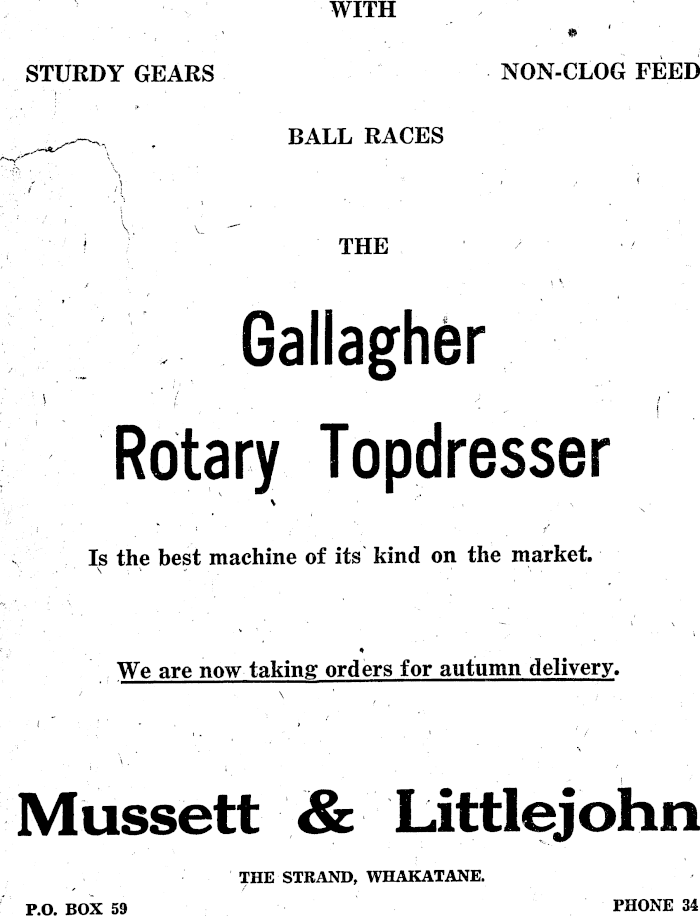 WITH

STURDY GEARS

NON-CLOG FEED

BALL RACES

THE

Gallagher

Rotary Topdresser

Is the best machine of its kind on the market.

We are now taking orders for autumn delivery.

Mussett & Littlejohn

THE STRAND, WHAKATANE.

P.O. BOX 59

PHONE 34